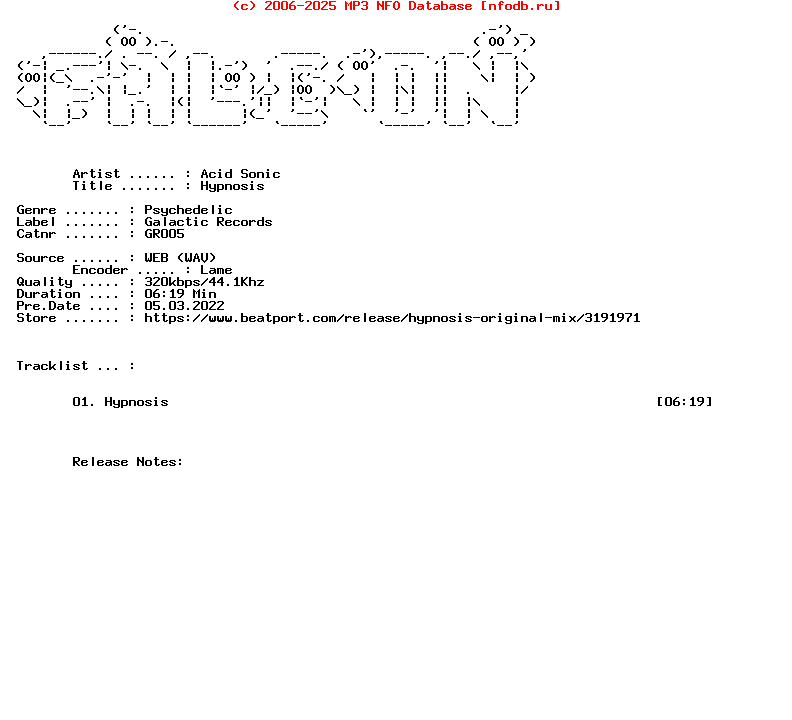 (c) 2006-2025 MP3 NFO Database [nfodb.ru]

Artist ...... : Acid Sonic
Title ....... : Hypnosis

Genre ....... : Psychedelic
Label ....... : Galactic Records
Catnr ....... : GR005

Source ...... : WEB (WAV)
Encoder ..... : Lame
Quality ..... : 320kbps/44.1Khz
Duration .... : 06:19 Min
Pre.Date .... : 05.03.2022
Store ....... : https://www.beatport.com/release/hypnosis-original-mix/3191971

Tracklist ... :

01. Hypnosis [06:19]

Release Notes: